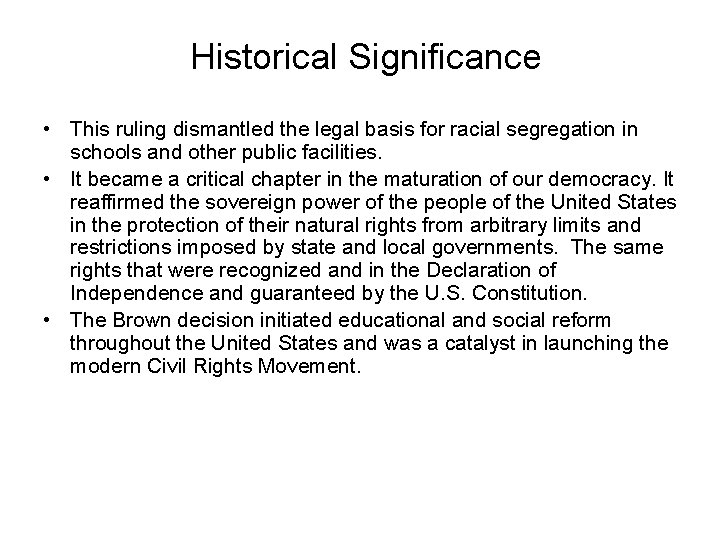 Historical Significance

• This ruling dismantled the legal basis for racial segregation in schools and other public facilities.

• It became a critical chapter in the maturation of our democracy. It reaffirmed the sovereign power of the people of the United States in the protection of their natural rights from arbitrary limits and restrictions imposed by state and local governments. The same rights that were recognized and in the Declaration of Independence and guaranteed by the U.S. Constitution.

• The Brown decision initiated educational and social reform throughout the United States and was a catalyst in launching the modern Civil Rights Movement.